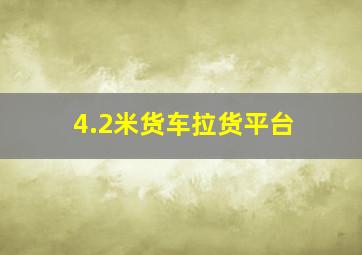 4.2米货车拉货平台